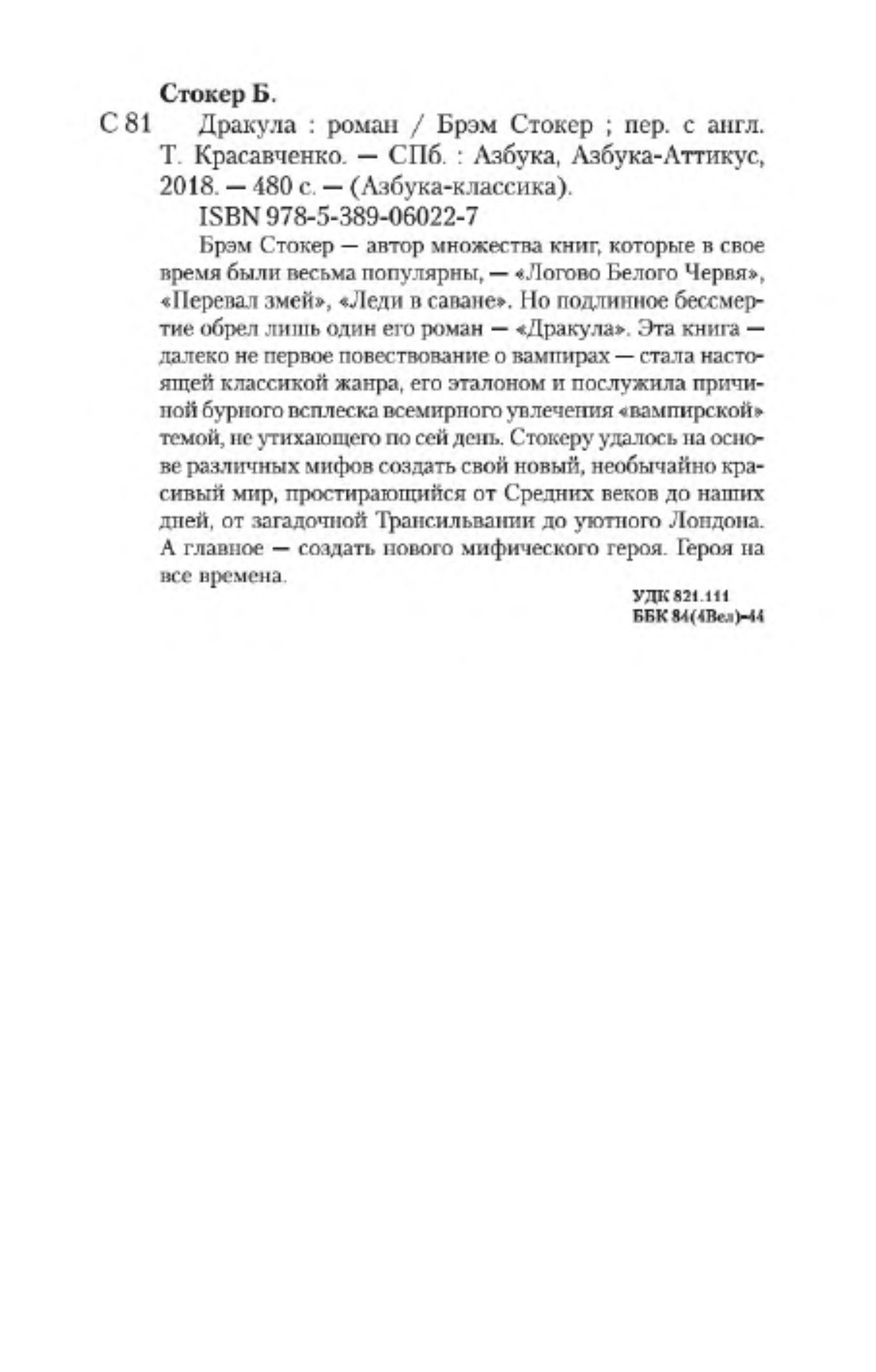 Стокер Б.

С 81 Дракула : роман / Брэм Стокер ; пер. с англ. Т. Красавченко. — СПб. : Азбука, Азбука-Аттикус, 2018. — 480 с. — (Азбука-классика).

ISBN 978-5-389-06022-7

Брэм Стокер — автор множества книг, которые в свое время были весьма популярны, — «Логово Белого Червя», «Перевал змей», «Леди в саване». Но подлинное бессмертие обрел лишь один его роман — «Дракула». Эта книга — далеко не первое повествование о вампирах — стала настоящей классикой жанра, его эталоном и послужила причиной бурного всплеска всемирного увлечения «вампирской» темой, не утихающего по сей день. Стокеру удалось на основе различных мифов создать свой новый, необычайно красивый мир, простирающийся от Средних веков до наших дней, от загадочной Трансильвании до уютного Лондона. А главное — создать нового мифического героя. Героя на все времена.

УДК 821.111
ББК 84(4Вел)-44